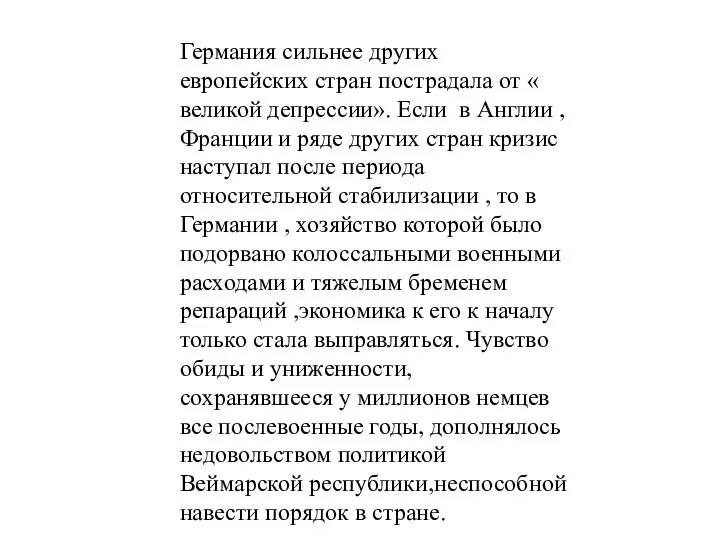 Германия сильнее других европейских стран пострадала от « великой депрессии». Если в Англии , Франции и ряде других стран кризис наступал после периода относительной стабилизации , то в Германии , хозяйство которой было подорвано колоссальными военными расходами и тяжелым бременем репараций ,экономика к его к началу только стала выправляться. Чувство обиды и униженности, сохранявшееся у миллионов немцев все послевоенные годы, дополнялось недовольством политикой Веймарской республики,неспособной навести порядок в стране.